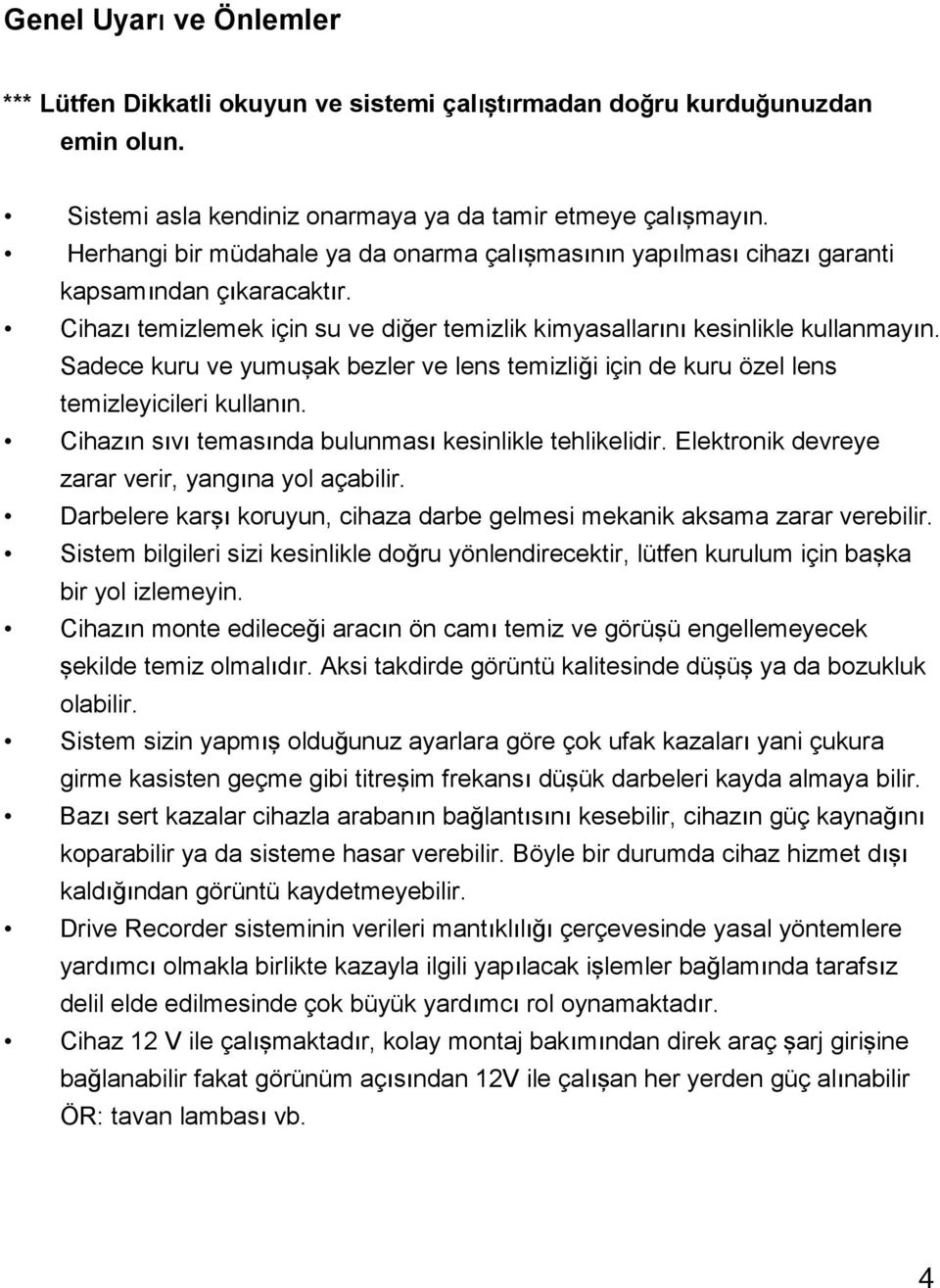 Genel Uyarı ve Önlemler

*** Lütfen Dikkatli okuyun ve sistemi çalıştırmadan doğru kurduğunuzdan emin olun.

• Sistemi asla kendiniz onarmaya ya da tamir etmeye çalışmayın.
• Herhangi bir müdahale ya da onarma çalışmasının yapılması cihazı garanti kapsamından çıkaracaktır.
• Cihazı temizlemek için su ve diğer temizlik kimyasallarını kesinlikle kullanmayın. Sadece kuru ve yumuşak bezler ve lens temizliği için de kuru özel lens temizleyicileri kullanın.
• Cihazın sıvı temasında bulunması kesinlikle tehlikelidir. Elektronik devreye zarar verir, yangına yol açabilir.
• Darbelere karşı koruyun, cihaza darbe gelmesi mekanik aksama zarar verebilir.
• Sistem bilgileri sizi kesinlikle doğru yönlendirecektir, lütfen kurulum için başka bir yol izlemeyin.
• Cihazın monte edileceği aracın ön camı temiz ve görüşü engellemeyecek şekilde temiz olmalıdır. Aksi takdirde görüntü kalitesinde düşüş ya da bozukluk olabilir.
• Sistem sizin yapmış olduğunuz ayarlara göre çok ufak kazaları yani çukura girme kasisten geçme gibi titreşim frekansı düşük darbeleri kayda almaya bilir.
• Bazı sert kazalar cihazla arabanın bağlantısını kesebilir, cihazın güç kaynağını koparabilir ya da sisteme hasar verebilir. Böyle bir durumda cihaz hizmet dışı kaldığından görüntü kaydetmeyebilir.
• Drive Recorder sisteminin verileri mantıklılığı çerçevesinde yasal yöntemlere yardımcı olmakla birlikte kazayla ilgili yapılacak işlemler bağlamında tarafsız delil elde edilmesinde çok büyük yardımcı rol oynamaktadır.
• Cihaz 12 V ile çalışmaktadır, kolay montaj bakımından direk araç şarj girişine bağlanabilir fakat görünüm açısından 12V ile çalışan her yerden güç alınabilir ÖR: tavan lambası vb.

4